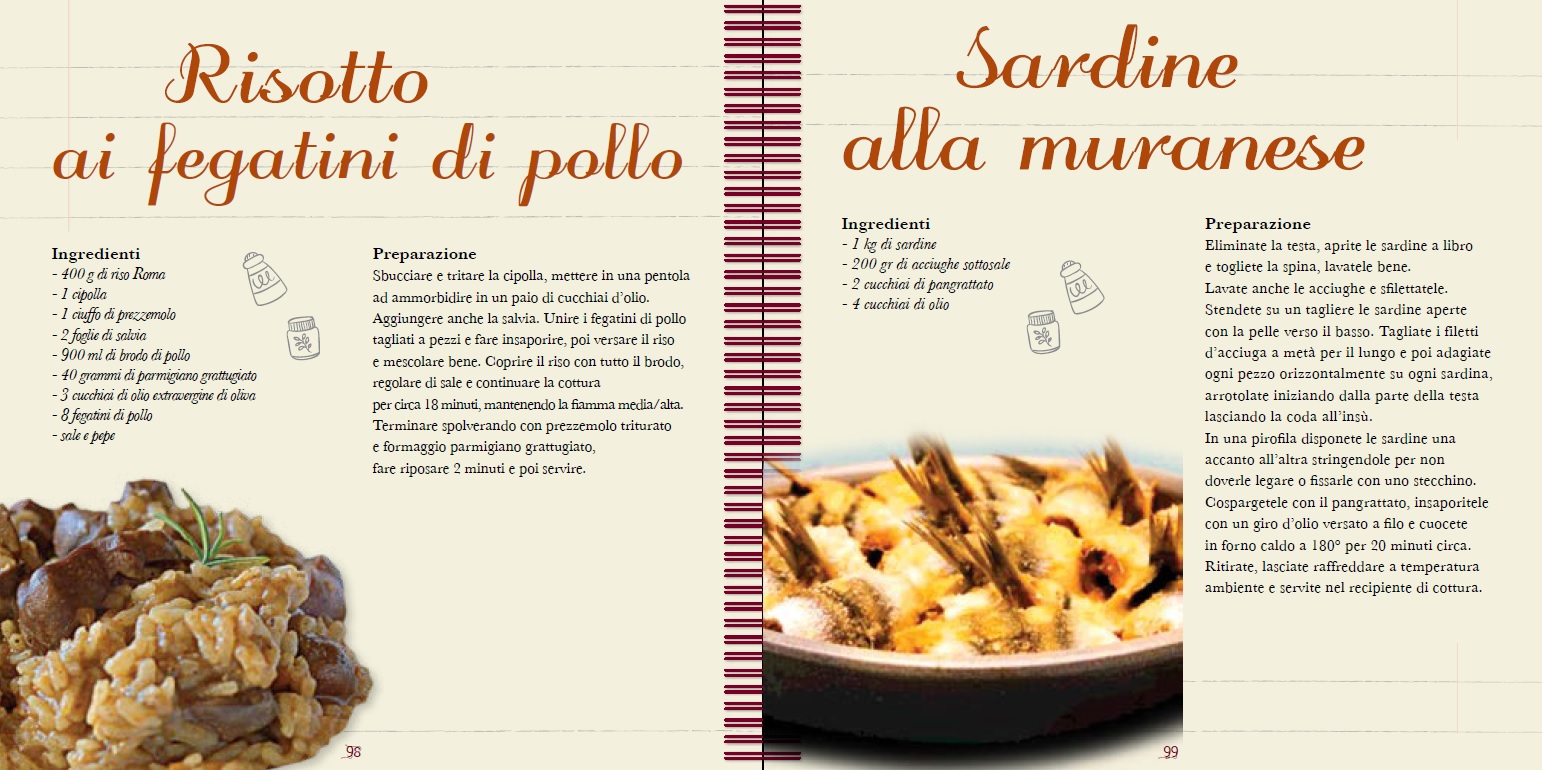 Risotto ai fegatini di pollo

Ingredienti
- 400 g di riso Roma
- 1 cipolla
- 1 ciuffo di prezzemolo
- 2 foglie di salvia
- 900 ml di brodo di pollo
- 40 grammi di parmigiano grattugiato
- 3 cucchiai di olio extravergine di oliva
- 8 fegatini di pollo
- sale e pepe

Preparazione
Sbucciare e tritare la cipolla, mettere in una pentola ad ammorbidire in un paio di cucchiai d'olio. Aggiungere anche la salvia. Unire i fegatini di pollo tagliati a pezzi e fare insaporire, poi versare il riso e mescolare bene. Coprire il riso con tutto il brodo, regolare di sale e continuare la cottura per circa 18 minuti, mantenendo la fiamma media/alta. Terminare spolverando con prezzemolo triturato e formaggio parmigiano grattugiato, fare riposare 2 minuti e poi servire.

98

Sardine alla muranese

Ingredienti
- 1 kg di sardine
- 200 gr di acciughe sottosale
- 2 cucchiai di pangrattato
- 4 cucchiai di olio

Preparazione
Eliminate la testa, aprite le sardine a libro e togliete la spina, lavatele bene.
Lavate anche le acciughe e sfilettatele.
Stendete su un tagliere le sardine aperte con la pelle verso il basso. Tagliate i filetti d'acciuga a metà per il lungo e poi adagiate ogni pezzo orizzontalmente su ogni sardina, arrotolate iniziando dalla parte della testa lasciando la coda all'insù.
In una pirofila disponete le sardine una accanto all'altra stringendole per non doverle legare o fissarle con uno stecchino. Cospargetele con il pangrattato, insaporitele con un giro d'olio versato a filo e cuocete in forno caldo a 180° per 20 minuti circa. Ritirate, lasciate raffreddare a temperatura ambiente e servite nel recipiente di cottura.

99